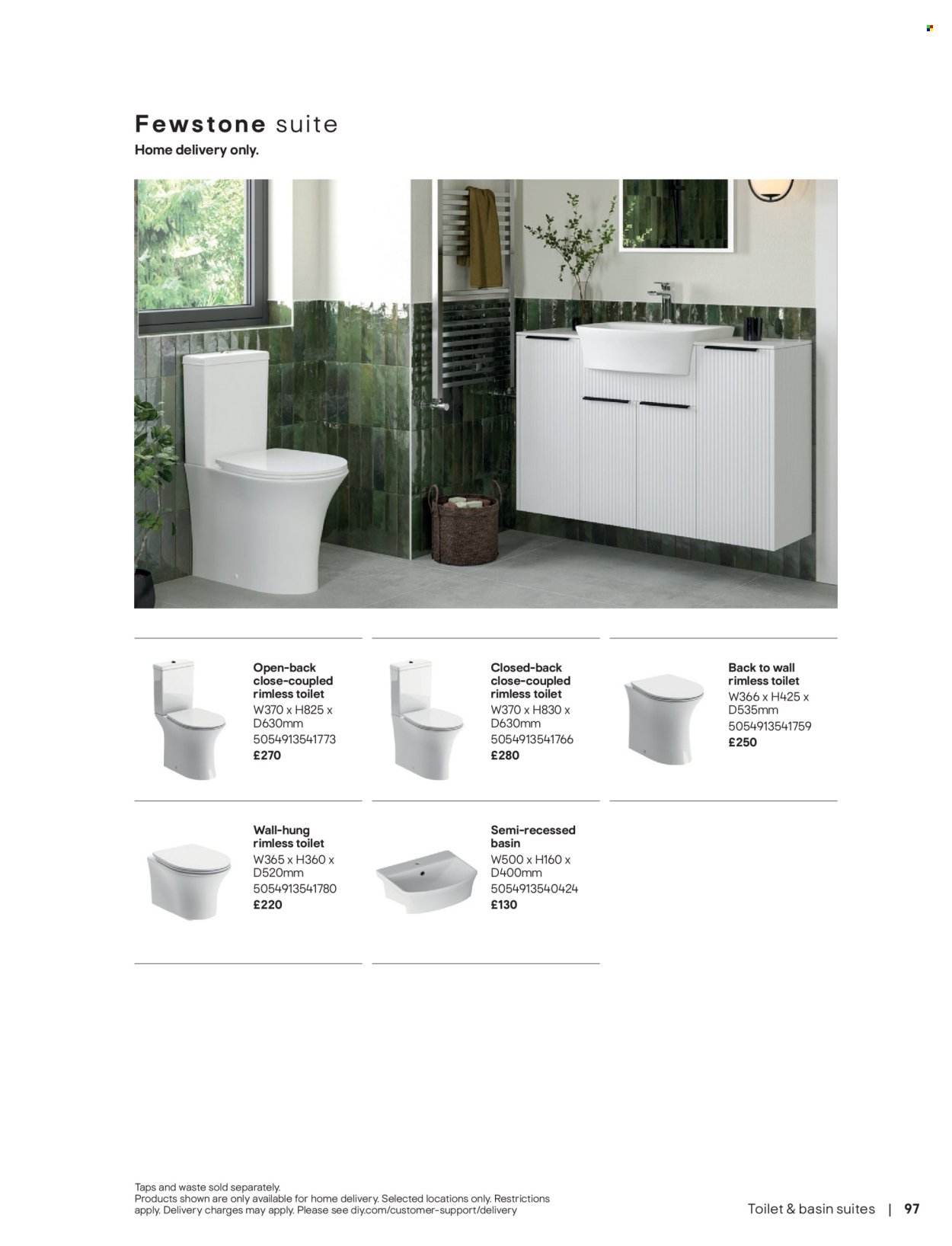 Fewstone suite
Home delivery only.

Open-back close-coupled rimless toilet
W370 x H825 x D630mm
5054913541773
£270

Closed-back close-coupled rimless toilet
W370 x H830 x D630mm
5054913541766
£280

Back to wall rimless toilet
W366 x H425 x D535mm
5054913541759
£250

Wall-hung rimless toilet
W365 x H360 x D520mm
5054913541780
£220

Semi-recessed basin
W500 x H160 x D400mm
5054913540424
£130

Taps and waste sold separately.
Products shown are only available for home delivery. Selected locations only. Restrictions apply. Delivery charges may apply. Please see diy.com/customer-support/delivery

Toilet & basin suites | 97